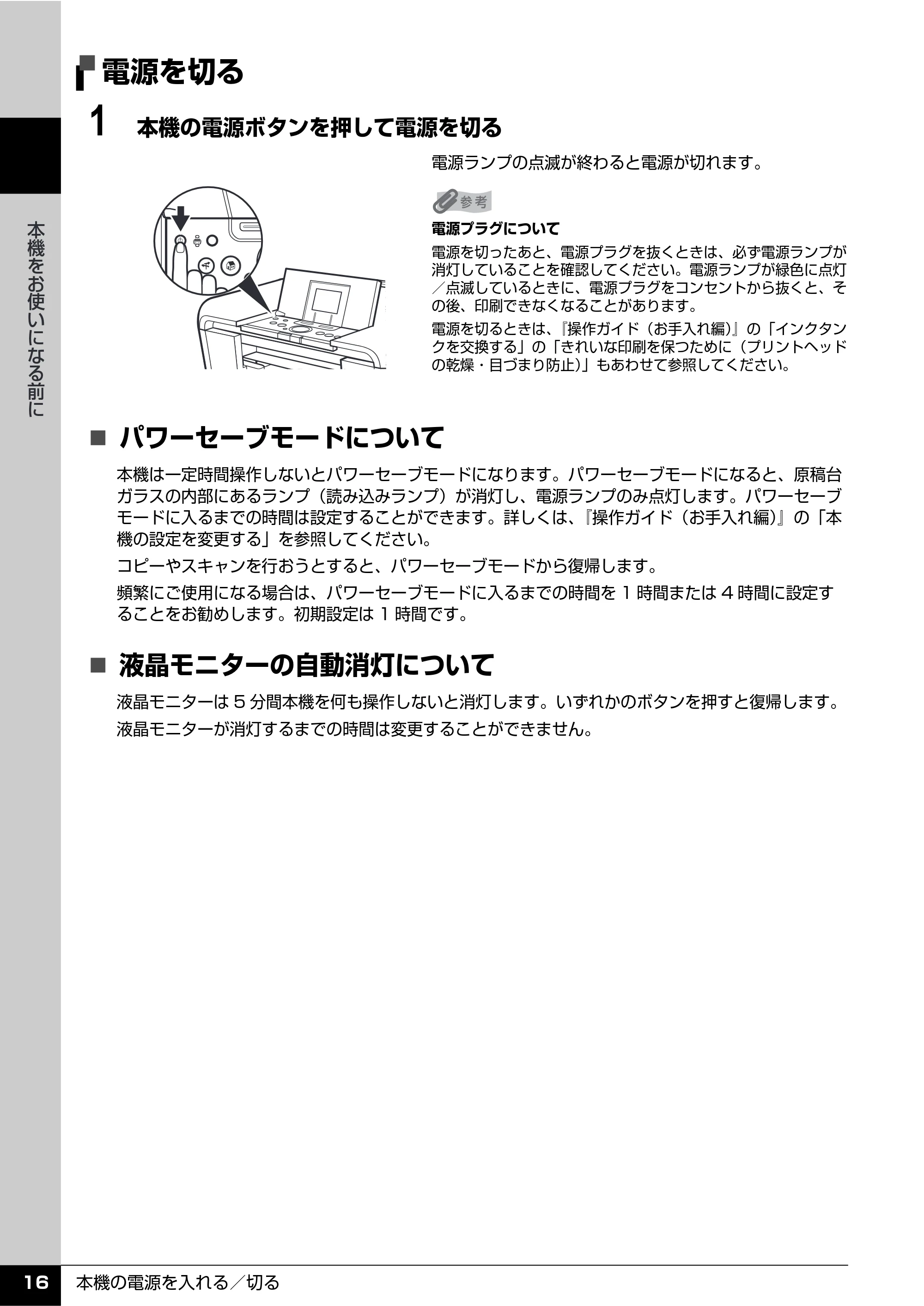 本機をお使いになる前に

電源を切る

1 本機の電源ボタンを押して電源を切る

電源ランプの点滅が終わると電源が切れます。

参考

電源プラグについて

電源を切ったあと、電源プラグを抜くときは、必ず電源ランプが消灯していることを確認してください。電源ランプが緑色に点灯／点滅しているときに、電源プラグをコンセントから抜くと、その後、印刷できなくなることがあります。

電源を切るときは、『操作ガイド（お手入れ編）』の「インクタンクを交換する」の「きれいな印刷を保つために（プリントヘッドの乾燥・目づまり防止）」もあわせて参照してください。

■ パワーセーブモードについて

本機は一定時間操作しないとパワーセーブモードになります。パワーセーブモードになると、原稿台ガラスの内部にあるランプ（読み込みランプ）が消灯し、電源ランプのみ点灯します。パワーセーブモードに入るまでの時間は設定することができます。詳しくは、『操作ガイド（お手入れ編）』の「本機の設定を変更する」を参照してください。

コピーやスキャンを行おうとすると、パワーセーブモードから復帰します。

頻繁にご使用になる場合は、パワーセーブモードに入るまでの時間を1時間または4時間に設定することをお勧めします。初期設定は1時間です。

■ 液晶モニターの自動消灯について

液晶モニターは5分間本機を何も操作しないと消灯します。いずれかのボタンを押すと復帰します。

液晶モニターが消灯するまでの時間は変更することができません。

16 本機の電源を入れる／切る